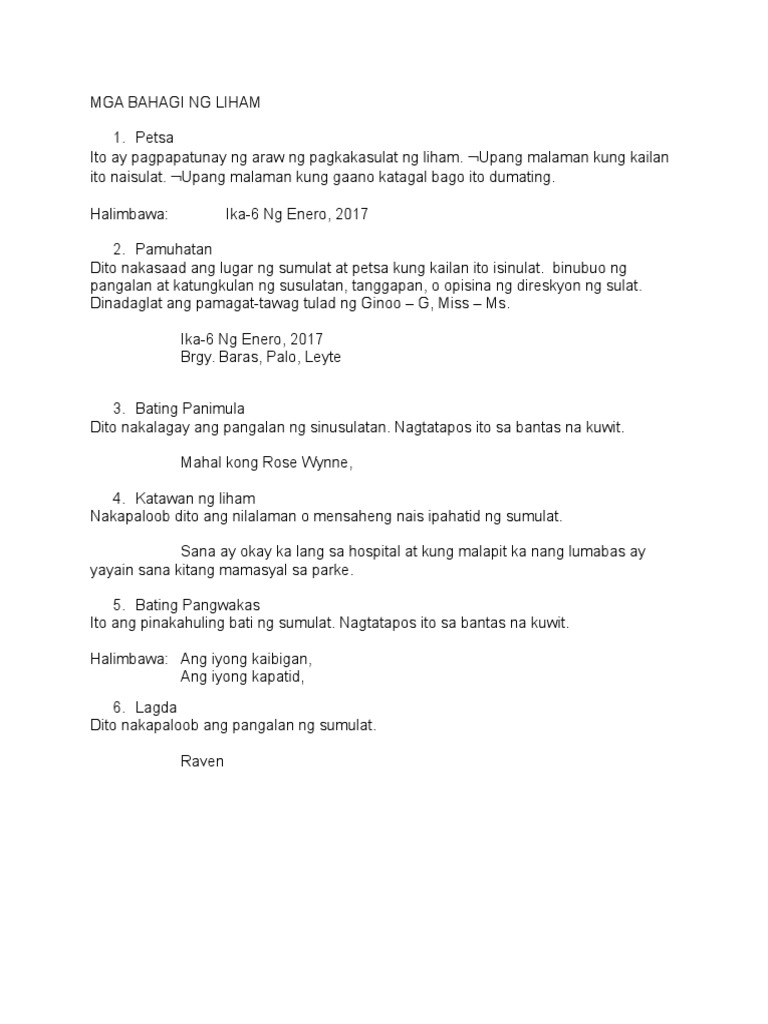 MGA BAHAGI NG LIHAM

1. Petsa
Ito ay pagpapatunay ng araw ng pagkakasulat ng liham. ¬Upang malaman kung kailan ito naisulat. ¬Upang malaman kung gaano katagal bago ito dumating.

Halimbawa: Ika-6 Ng Enero, 2017

2. Pamuhatan
Dito nakasaad ang lugar ng sumulat at petsa kung kailan ito isinulat. binubuo ng pangalan at katungkulan ng susulatan, tanggapan, o opisina ng direskyon ng sulat. Dinadaglat ang pamagat-tawag tulad ng Ginoo – G, Miss – Ms.

Ika-6 Ng Enero, 2017
Brgy. Baras, Palo, Leyte

3. Bating Panimula
Dito nakalagay ang pangalan ng sinusulatan. Nagtatapos ito sa bantas na kuwit.

Mahal kong Rose Wynne,

4. Katawan ng liham
Nakapaloob dito ang nilalaman o mensaheng nais ipahatid ng sumulat.

Sana ay okay ka lang sa hospital at kung malapit ka nang lumabas ay yayain sana kitang mamasyal sa parke.

5. Bating Pangwakas
Ito ang pinakahuling bati ng sumulat. Nagtatapos ito sa bantas na kuwit.

Halimbawa: Ang iyong kaibigan,
Ang iyong kapatid,

6. Lagda
Dito nakapaloob ang pangalan ng sumulat.

Raven